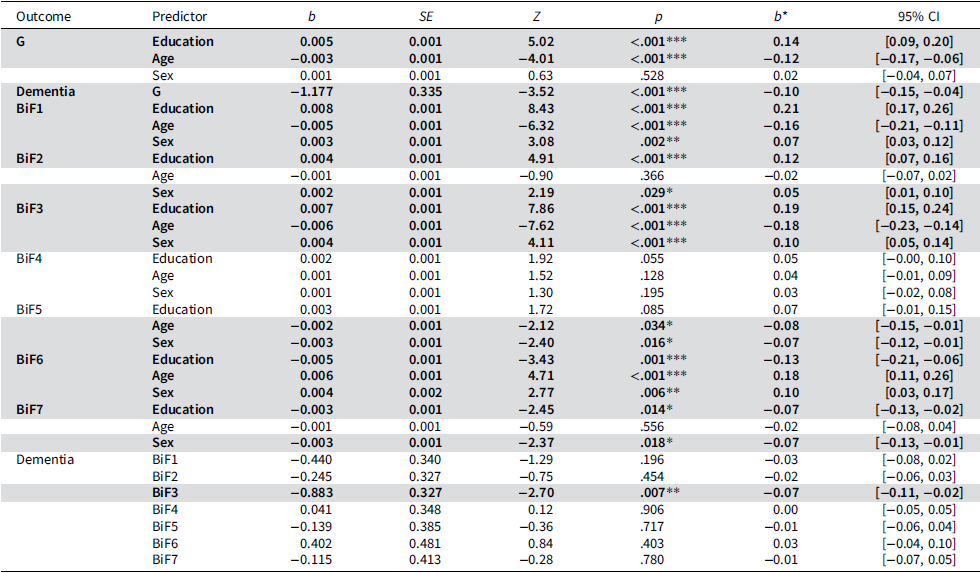 | Outcome | Predictor | b | SE | Z | p | b* | 95% CI |
|---|---|---|---|---|---|---|---|
| G | Education | 0.005 | 0.001 | 5.02 | <.001*** | 0.14 | [0.09, 0.20] |
|  | Age | −0.003 | 0.001 | −4.01 | <.001*** | −0.12 | [−0.17, −0.06] |
|  | Sex | 0.001 | 0.001 | 0.63 | .528 | 0.02 | [−0.04, 0.07] |
| Dementia | G | −1.177 | 0.335 | −3.52 | <.001*** | −0.10 | [−0.15, −0.04] |
| BiF1 | Education | 0.008 | 0.001 | 8.43 | <.001*** | 0.21 | [0.17, 0.26] |
|  | Age | −0.005 | 0.001 | −6.32 | <.001*** | −0.16 | [−0.21, −0.11] |
|  | Sex | 0.003 | 0.001 | 3.08 | .002** | 0.07 | [0.03, 0.12] |
| BiF2 | Education | 0.004 | 0.001 | 4.91 | <.001*** | 0.12 | [0.07, 0.16] |
|  | Age | −0.001 | 0.001 | −0.90 | .366 | −0.02 | [−0.07, 0.02] |
|  | Sex | 0.002 | 0.001 | 2.19 | .029* | 0.05 | [0.01, 0.10] |
| BiF3 | Education | 0.007 | 0.001 | 7.86 | <.001*** | 0.19 | [0.15, 0.24] |
|  | Age | −0.006 | 0.001 | −7.62 | <.001*** | −0.18 | [−0.23, −0.14] |
|  | Sex | 0.004 | 0.001 | 4.11 | <.001*** | 0.10 | [0.05, 0.14] |
| BiF4 | Education | 0.002 | 0.001 | 1.92 | .055 | 0.05 | [−0.00, 0.10] |
|  | Age | 0.001 | 0.001 | 1.52 | .128 | 0.04 | [−0.01, 0.09] |
|  | Sex | 0.001 | 0.001 | 1.30 | .195 | 0.03 | [−0.02, 0.08] |
| BiF5 | Education | 0.003 | 0.001 | 1.72 | .085 | 0.07 | [−0.01, 0.15] |
|  | Age | −0.002 | 0.001 | −2.12 | .034* | −0.08 | [−0.15, −0.01] |
|  | Sex | −0.003 | 0.001 | −2.40 | .016* | −0.07 | [−0.12, −0.01] |
| BiF6 | Education | −0.005 | 0.001 | −3.43 | .001*** | −0.13 | [−0.21, −0.06] |
|  | Age | 0.006 | 0.001 | 4.71 | <.001*** | 0.18 | [0.11, 0.26] |
|  | Sex | 0.004 | 0.002 | 2.77 | .006** | 0.10 | [0.03, 0.17] |
| BiF7 | Education | −0.003 | 0.001 | −2.45 | .014* | −0.07 | [−0.13, −0.02] |
|  | Age | −0.001 | 0.001 | −0.59 | .556 | −0.02 | [−0.08, 0.04] |
|  | Sex | −0.003 | 0.001 | −2.37 | .018* | −0.07 | [−0.13, −0.01] |
| Dementia | BiF1 | −0.440 | 0.340 | −1.29 | .196 | −0.03 | [−0.08, 0.02] |
|  | BiF2 | −0.245 | 0.327 | −0.75 | .454 | −0.02 | [−0.06, 0.03] |
|  | BiF3 | −0.883 | 0.327 | −2.70 | .007** | −0.07 | [−0.11, −0.02] |
|  | BiF4 | 0.041 | 0.348 | 0.12 | .906 | 0.00 | [−0.05, 0.05] |
|  | BiF5 | −0.139 | 0.385 | −0.36 | .717 | −0.01 | [−0.06, 0.04] |
|  | BiF6 | 0.402 | 0.481 | 0.84 | .403 | 0.03 | [−0.04, 0.10] |
|  | BiF7 | −0.115 | 0.413 | −0.28 | .780 | −0.01 | [−0.07, 0.05] |